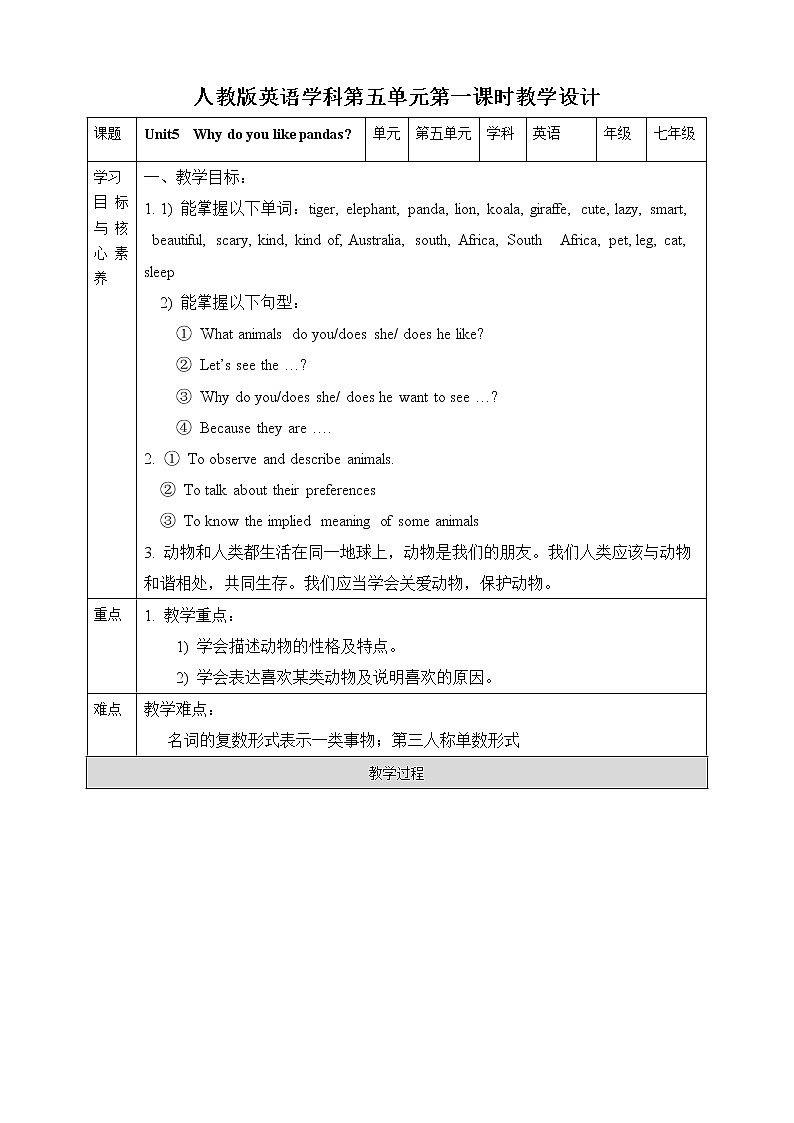 人教版英语学科第五单元第一课时教学设计

| 课题 | Unit5 Why do you like pandas? | 单元 | 第五单元 | 学科 | 英语 | 年级 | 七年级 |
|---|---|---|---|---|---|---|---|
| 学习目标与核心素养 | 一、教学目标：<br>1. 1) 能掌握以下单词：tiger, elephant, panda, lion, koala, giraffe, cute, lazy, smart, beautiful, scary, kind, kind of, Australia, south, Africa, South Africa, pet, leg, cat, sleep<br>2) 能掌握以下句型：<br>① What animals do you/does she/ does he like?<br>② Let's see the …?<br>③ Why do you/does she/ does he want to see …?<br>④ Because they are ….<br>2. ① To observe and describe animals.<br>② To talk about their preferences<br>③ To know the implied meaning of some animals<br>3. 动物和人类都生活在同一地球上，动物是我们的朋友。我们人类应该与动物和谐相处，共同生存。我们应当学会关爱动物，保护动物。 | | | | | | |
| 重点 | 1. 教学重点：<br>1) 学会描述动物的性格及特点。<br>2) 学会表达喜欢某类动物及说明喜欢的原因。 | | | | | | |
| 难点 | 教学难点：<br>名词的复数形式表示一类事物；第三人称单数形式 | | | | | | |
| 教学过程 | | | | | | | |